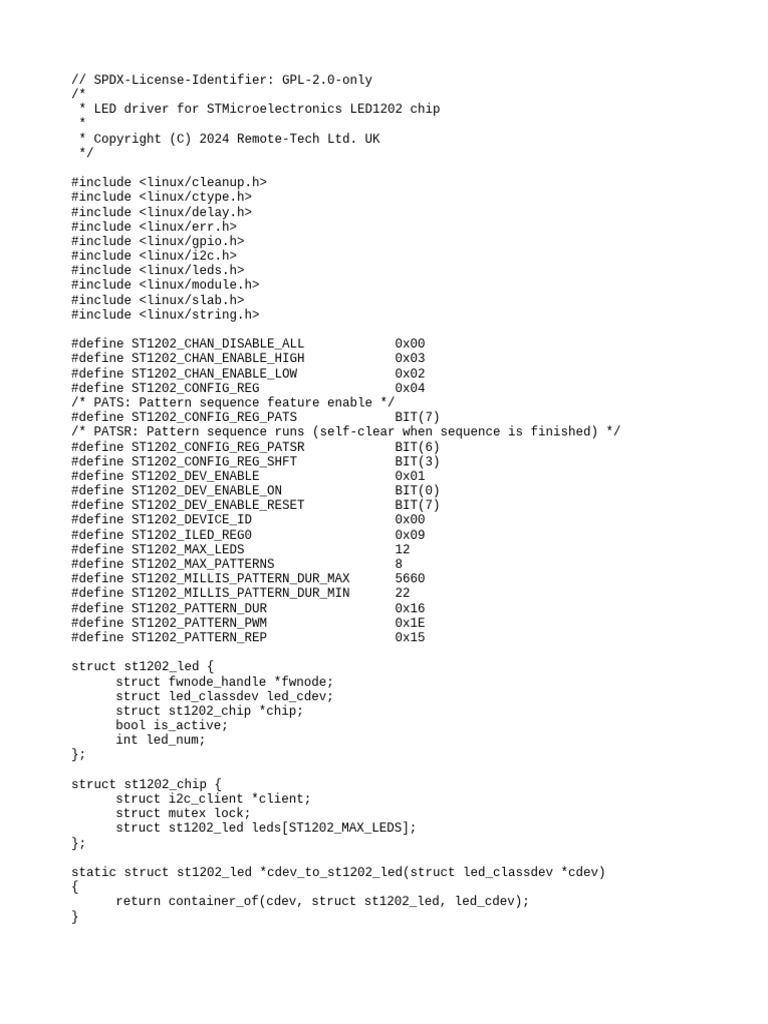 // SPDX-License-Identifier: GPL-2.0-only
/*
 * LED driver for STMicroelectronics LED1202 chip
 *
 * Copyright (C) 2024 Remote-Tech Ltd. UK
 */

#include <linux/cleanup.h>
#include <linux/ctype.h>
#include <linux/delay.h>
#include <linux/err.h>
#include <linux/gpio.h>
#include <linux/i2c.h>
#include <linux/leds.h>
#include <linux/module.h>
#include <linux/slab.h>
#include <linux/string.h>

#define ST1202_CHAN_DISABLE_ALL 0x00
#define ST1202_CHAN_ENABLE_HIGH 0x03
#define ST1202_CHAN_ENABLE_LOW 0x02
#define ST1202_CONFIG_REG 0x04
/* PATS: Pattern sequence feature enable */
#define ST1202_CONFIG_REG_PATS BIT(7)
/* PATSR: Pattern sequence runs (self-clear when sequence is finished) */
#define ST1202_CONFIG_REG_PATSR BIT(6)
#define ST1202_CONFIG_REG_SHFT BIT(3)
#define ST1202_DEV_ENABLE 0x01
#define ST1202_DEV_ENABLE_ON BIT(0)
#define ST1202_DEV_ENABLE_RESET BIT(7)
#define ST1202_DEVICE_ID 0x00
#define ST1202_ILED_REG0 0x09
#define ST1202_MAX_LEDS 12
#define ST1202_MAX_PATTERNS 8
#define ST1202_MILLIS_PATTERN_DUR_MAX 5660
#define ST1202_MILLIS_PATTERN_DUR_MIN 22
#define ST1202_PATTERN_DUR 0x16
#define ST1202_PATTERN_PWM 0x1E
#define ST1202_PATTERN_REP 0x15

struct st1202_led {
	struct fwnode_handle *fwnode;
	struct led_classdev led_cdev;
	struct st1202_chip *chip;
	bool is_active;
	int led_num;
};

struct st1202_chip {
	struct i2c_client *client;
	struct mutex lock;
	struct st1202_led leds[ST1202_MAX_LEDS];
};

static struct st1202_led *cdev_to_st1202_led(struct led_classdev *cdev)
{
	return container_of(cdev, struct st1202_led, led_cdev);
}